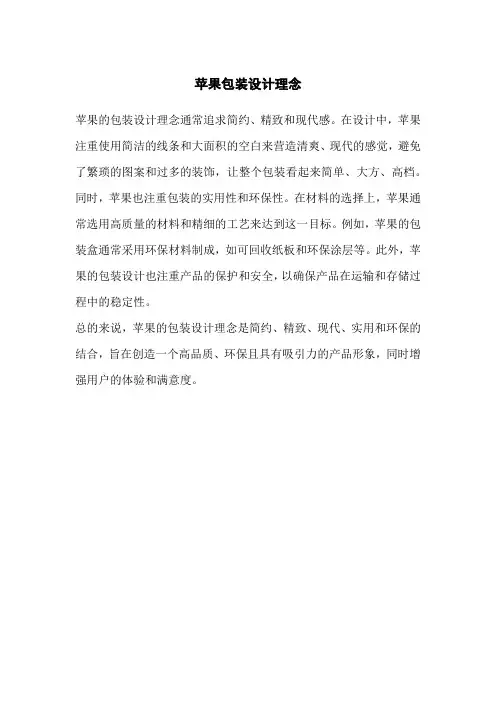 苹果包装设计理念

苹果的包装设计理念通常追求简约、精致和现代感。在设计中，苹果注重使用简洁的线条和大面积的空白来营造清爽、现代的感觉，避免了繁琐的图案和过多的装饰，让整个包装看起来简单、大方、高档。同时，苹果也注重包装的实用性和环保性。在材料的选择上，苹果通常选用高质量的材料和精细的工艺来达到这一目标。例如，苹果的包装盒通常采用环保材料制成，如可回收纸板和环保涂层等。此外，苹果的包装设计也注重产品的保护和安全，以确保产品在运输和存储过程中的稳定性。

总的来说，苹果的包装设计理念是简约、精致、现代、实用和环保的结合，旨在创造一个高品质、环保且具有吸引力的产品形象，同时增强用户的体验和满意度。